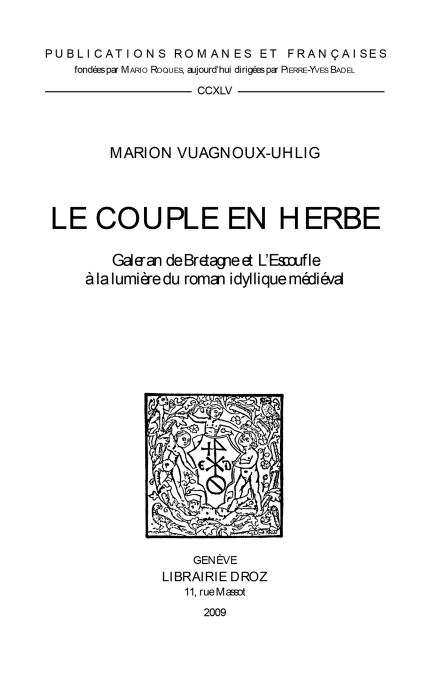 PUBLICATIONS ROMANES ET FRANÇAISES
fondées par MARIO ROQUES, aujourd'hui dirigées par PIERRE-YVES BADEL

CCXLV

MARION VUAGNOUX-UHLIG

LE COUPLE EN HERBE

Galeran de Bretagne et L'Escoufle
à la lumière du roman idyllique médiéval

GENÈVE
LIBRAIRIE DROZ
11, rue Massot
2009